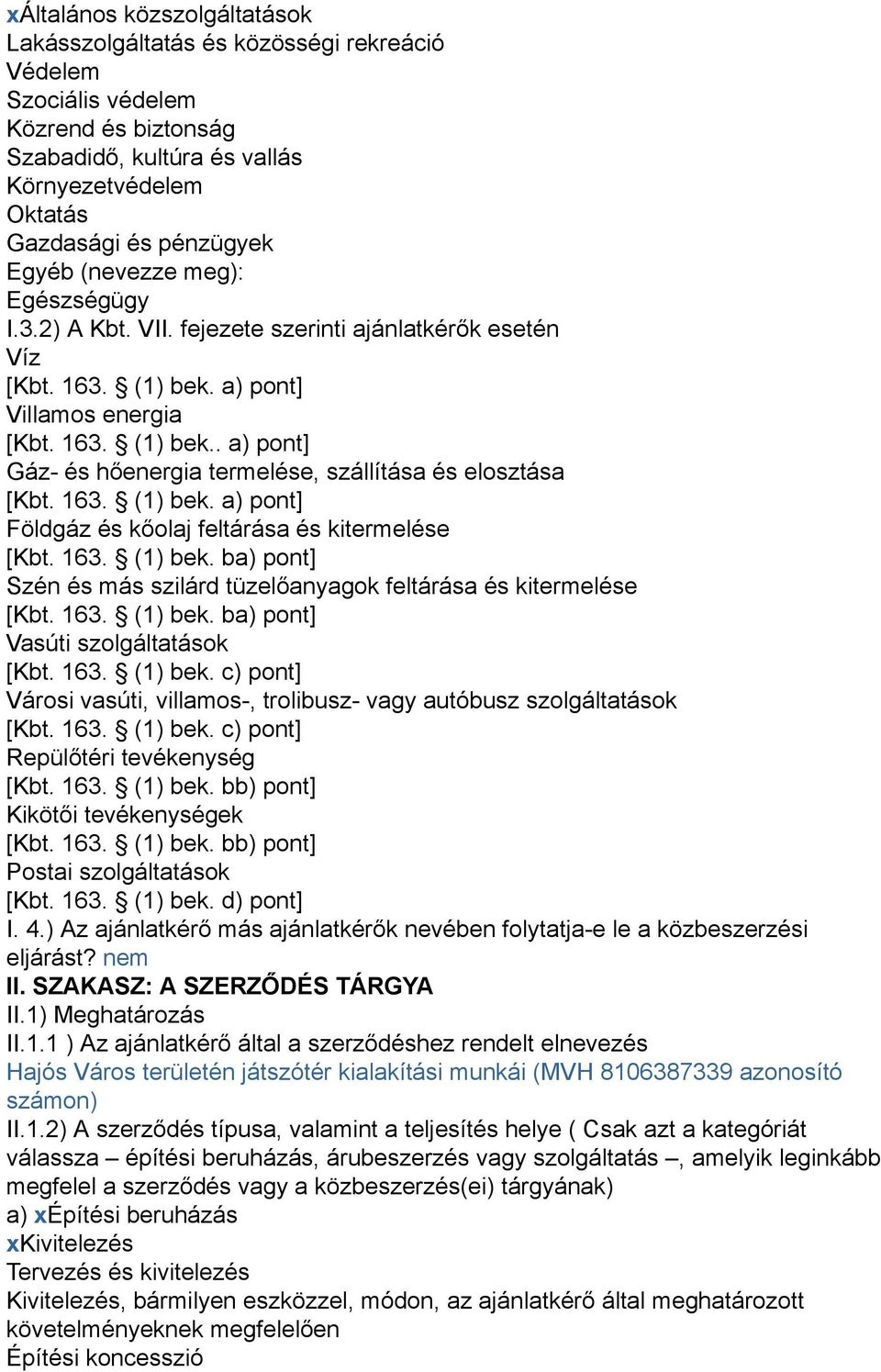 xÁltalános közszolgáltatások
Lakásszolgáltatás és közösségi rekreáció
Védelem
Szociális védelem
Közrend és biztonság
Szabadidő, kultúra és vallás
Környezetvédelem
Oktatás
Gazdasági és pénzügyek
Egyéb (nevezze meg):
Egészségügy
I.3.2) A Kbt. VII. fejezete szerinti ajánlatkérők esetén
Víz
[Kbt. 163. § (1) bek. a) pont]
Villamos energia
[Kbt. 163. § (1) bek.. a) pont]
Gáz- és hőenergia termelése, szállítása és elosztása
[Kbt. 163. § (1) bek. a) pont]
Földgáz és kőolaj feltárása és kitermelése
[Kbt. 163. § (1) bek. ba) pont]
Szén és más szilárd tüzelőanyagok feltárása és kitermelése
[Kbt. 163. § (1) bek. ba) pont]
Vasúti szolgáltatások
[Kbt. 163. § (1) bek. c) pont]
Városi vasúti, villamos-, trolibusz- vagy autóbusz szolgáltatások
[Kbt. 163. § (1) bek. c) pont]
Repülőtéri tevékenység
[Kbt. 163. § (1) bek. bb) pont]
Kikötői tevékenységek
[Kbt. 163. § (1) bek. bb) pont]
Postai szolgáltatások
[Kbt. 163. § (1) bek. d) pont]
I. 4.) Az ajánlatkérő más ajánlatkérők nevében folytatja-e le a közbeszerzési eljárást? nem
II. SZAKASZ: A SZERZŐDÉS TÁRGYA
II.1) Meghatározás
II.1.1 ) Az ajánlatkérő által a szerződéshez rendelt elnevezés
Hajós Város területén játszótér kialakítási munkái (MVH 8106387339 azonosító számon)
II.1.2) A szerződés típusa, valamint a teljesítés helye ( Csak azt a kategóriát válassza – építési beruházás, árubeszerzés vagy szolgáltatás –, amelyik leginkább megfelel a szerződés vagy a közbeszerzés(ei) tárgyának)
a) xÉpítési beruházás
xKivitelezés
Tervezés és kivitelezés
Kivitelezés, bármilyen eszközzel, módon, az ajánlatkérő által meghatározott követelményeknek megfelelően
Építési koncesszió